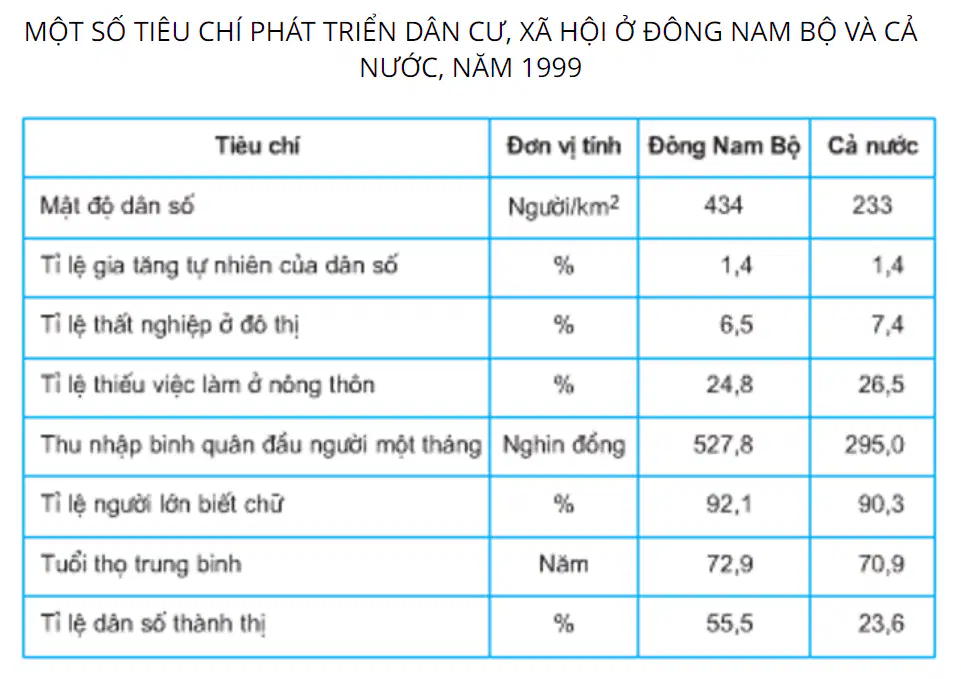 MỘT SỐ TIÊU CHÍ PHÁT TRIỂN DÂN CƯ, XÃ HỘI Ở ĐÔNG NAM BỘ VÀ CẢ NƯỚC, NĂM 1999

| Tiêu chí | Đơn vị tính | Đông Nam Bộ | Cả nước |
|---|---|---|---|
| Mật độ dân số | Người/km$^2$ | 434 | 233 |
| Tỉ lệ gia tăng tự nhiên của dân số | % | 1,4 | 1,4 |
| Tỉ lệ thất nghiệp ở đô thị | % | 6,5 | 7,4 |
| Tỉ lệ thiếu việc làm ở nông thôn | % | 24,8 | 26,5 |
| Thu nhập bình quân đầu người một tháng | Nghìn đồng | 527,8 | 295,0 |
| Tỉ lệ người lớn biết chữ | % | 92,1 | 90,3 |
| Tuổi thọ trung bình | Năm | 72,9 | 70,9 |
| Tỉ lệ dân số thành thị | % | 55,5 | 23,6 |